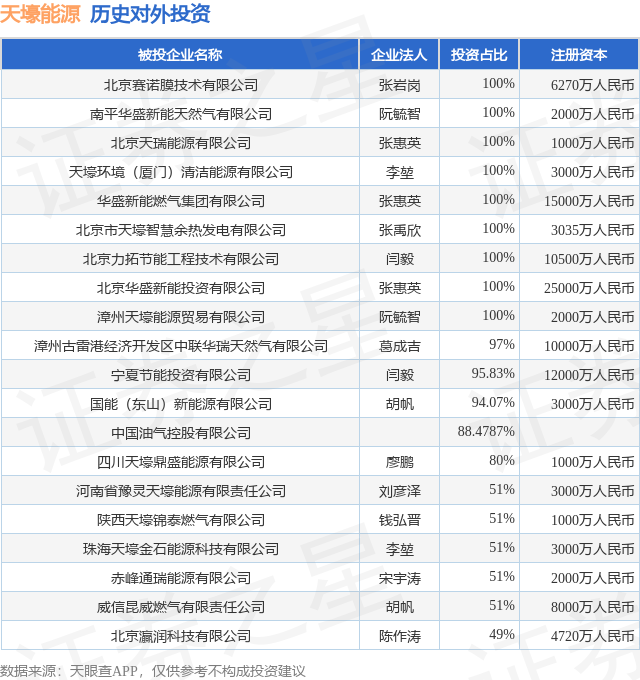 天壕能源 历史对外投资

| 被投企业名称 | 企业法人 | 投资占比 | 注册资本 |
|---|---|---|---|
| 北京赛诺膜技术有限公司 | 张岩岗 | 100% | 6270万人民币 |
| 南平华盛新能天然气有限公司 | 阮毓智 | 100% | 2000万人民币 |
| 北京天瑞能源有限公司 | 张惠英 | 100% | 1000万人民币 |
| 天壕环境（厦门）清洁能源有限公司 | 李堃 | 100% | 3000万人民币 |
| 华盛新能燃气集团有限公司 | 张惠英 | 100% | 15000万人民币 |
| 北京市天壕智慧余热发电有限公司 | 张禹欣 | 100% | 3035万人民币 |
| 北京力拓节能工程技术有限公司 | 闫毅 | 100% | 10500万人民币 |
| 北京华盛新能投资有限公司 | 张惠英 | 100% | 25000万人民币 |
| 漳州天壕能源贸易有限公司 | 阮毓智 | 100% | 2000万人民币 |
| 漳州古雷港经济开发区中联华瑞天然气有限公司 | 葛成吉 | 97% | 10000万人民币 |
| 宁夏节能投资有限公司 | 闫毅 | 95.83% | 12000万人民币 |
| 国能（东山）新能源有限公司 | 胡帆 | 94.07% | 3000万人民币 |
| 中国油气控股有限公司 | | 88.4787% | |
| 四川天壕鼎盛能源有限公司 | 廖鹏 | 80% | 1000万人民币 |
| 河南省豫灵天壕能源有限责任公司 | 刘彦泽 | 51% | 3000万人民币 |
| 陕西天壕锦泰燃气有限公司 | 钱弘晋 | 51% | 1000万人民币 |
| 珠海天壕金石能源科技有限公司 | 李堃 | 51% | 3000万人民币 |
| 赤峰通瑞能源有限公司 | 宋宇涛 | 51% | 2000万人民币 |
| 威信昆威燃气有限责任公司 | 胡帆 | 51% | 8000万人民币 |
| 北京瀛润科技有限公司 | 陈作涛 | 49% | 4720万人民币 |

数据来源：天眼查APP，仅供参考不构成投资建议